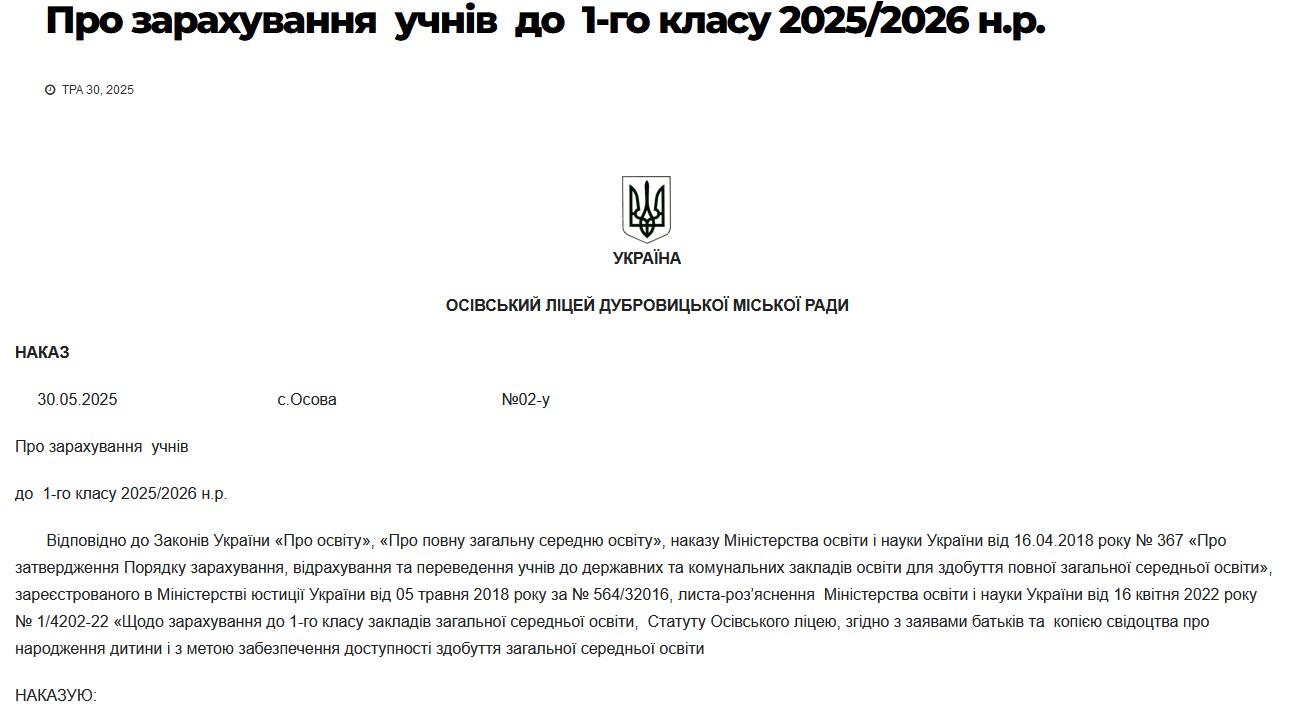 Про зарахування учнів до 1-го класу 2025/2026 н.р.

ТРА 30, 2025

УКРАЇНА

ОСІВСЬКИЙ ЛІЦЕЙ ДУБРОВИЦЬКОЇ МІСЬКОЇ РАДИ

НАКАЗ

30.05.2025 с.Осова №02-у

Про зарахування учнів

до 1-го класу 2025/2026 н.р.

Відповідно до Законів України «Про освіту», «Про повну загальну середню освіту», наказу Міністерства освіти і науки України від 16.04.2018 року № 367 «Про затвердження Порядку зарахування, відрахування та переведення учнів до державних та комунальних закладів освіти для здобуття повної загальної середньої освіти», зареєстрованого в Міністерстві юстиції України від 05 травня 2018 року за № 564/32016, листа-роз'яснення Міністерства освіти і науки України від 16 квітня 2022 року № 1/4202-22 «Щодо зарахування до 1-го класу закладів загальної середньої освіти, Статуту Осівського ліцею, згідно з заявами батьків та копією свідоцтва про народження дитини і з метою забезпечення доступності здобуття загальної середньої освіти

НАКАЗУЮ: